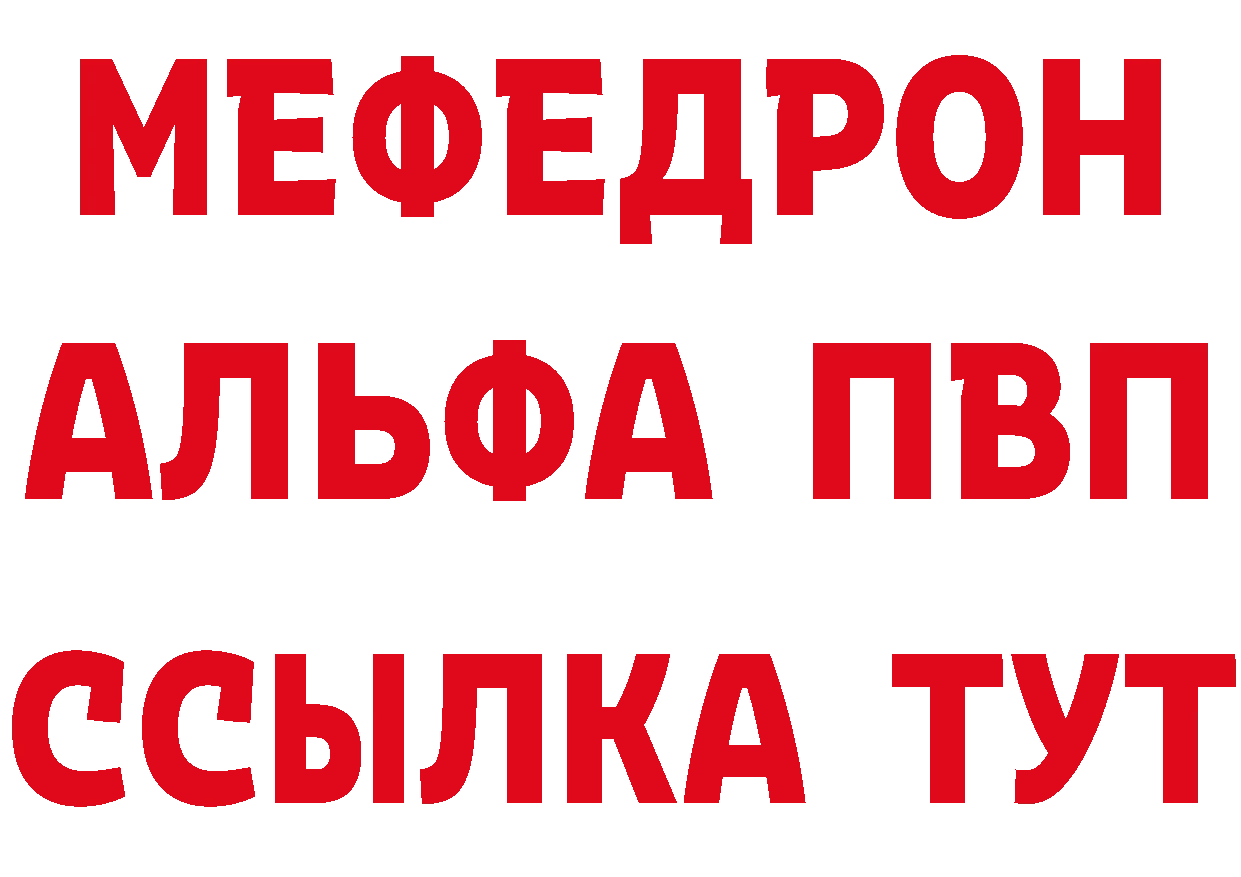 МЕФЕДРОН
АЛЬФА ПВП
ССЫЛКА ТУТ